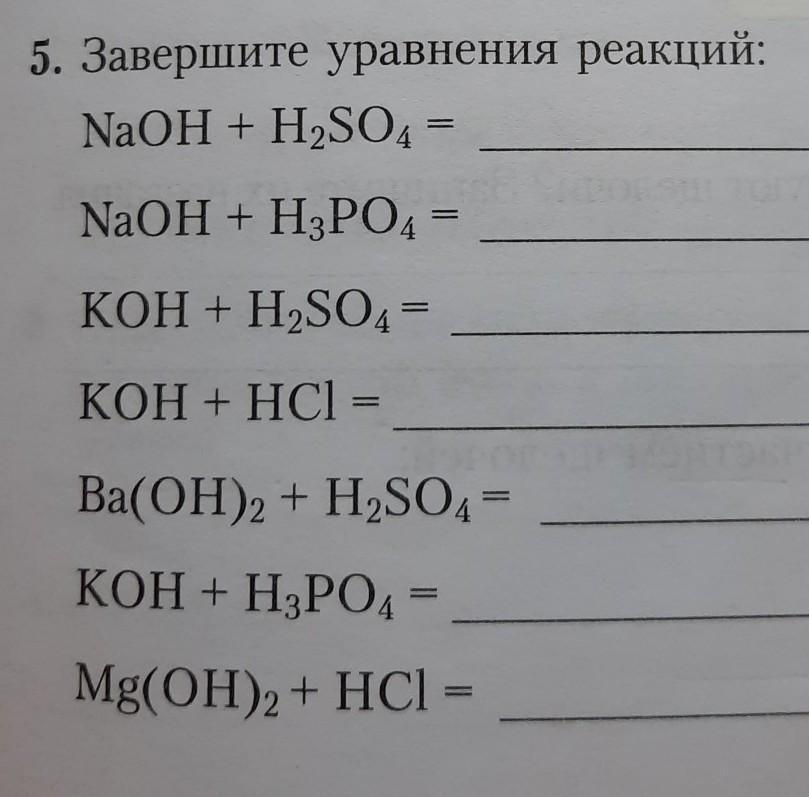 5. Завершите уравнения реакций:

$NaOH + H_2SO_4 =$ ____

$NaOH + H_3PO_4 =$ ____

$KOH + H_2SO_4 =$ ____

$KOH + HCl =$ ____

$Ba(OH)_2 + H_2SO_4 =$ ____

$KOH + H_3PO_4 =$ ____

$Mg(OH)_2 + HCl =$ ____